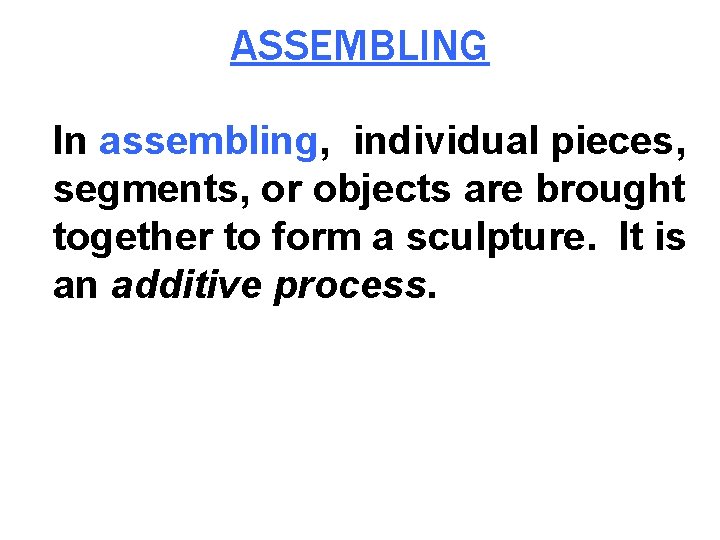 ASSEMBLING

In assembling, individual pieces, segments, or objects are brought together to form a sculpture. It is an additive process.